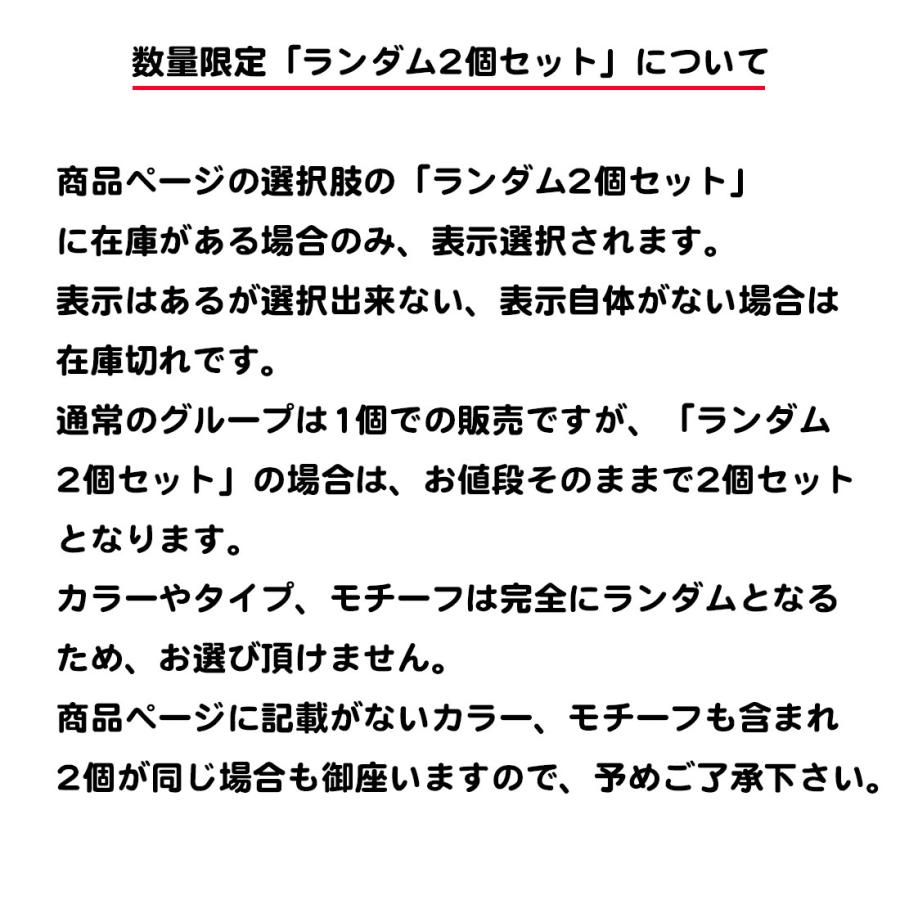 数量限定「ランダム2個セット」について

商品ページの選択肢の「ランダム2個セット」に在庫がある場合のみ、表示選択されます。
表示はあるが選択出来ない、表示自体がない場合は在庫切れです。
通常のグループは1個での販売ですが、「ランダム2個セット」の場合は、お値段そのままで2個セットとなります。
カラーやタイプ、モチーフは完全にランダムとなるため、お選び頂けません。
商品ページに記載がないカラー、モチーフも含まれ2個が同じ場合も御座いますので、予めご了承下さい。